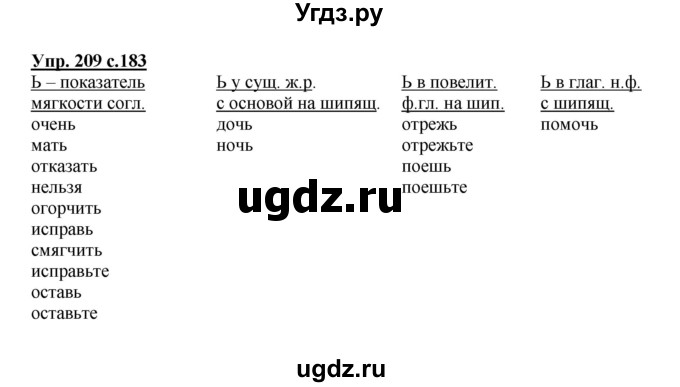 Угдз.ру

Упр. 209 с.183

Ь – показатель мягкости согл.
очень
мать
отказать
нельзя
огорчить
исправь
смягчить
исправьте
оставь
оставьте

Ь у сущ. ж.р. с основой на шипящ.
дочь
ночь

Ь в повелит. ф.гл. на шип.
отрежь
отрежьте
поешь
поешьте

Ь в глаг. н.ф. с шипящ.
помочь

ugdz.ru

ugdz.ru